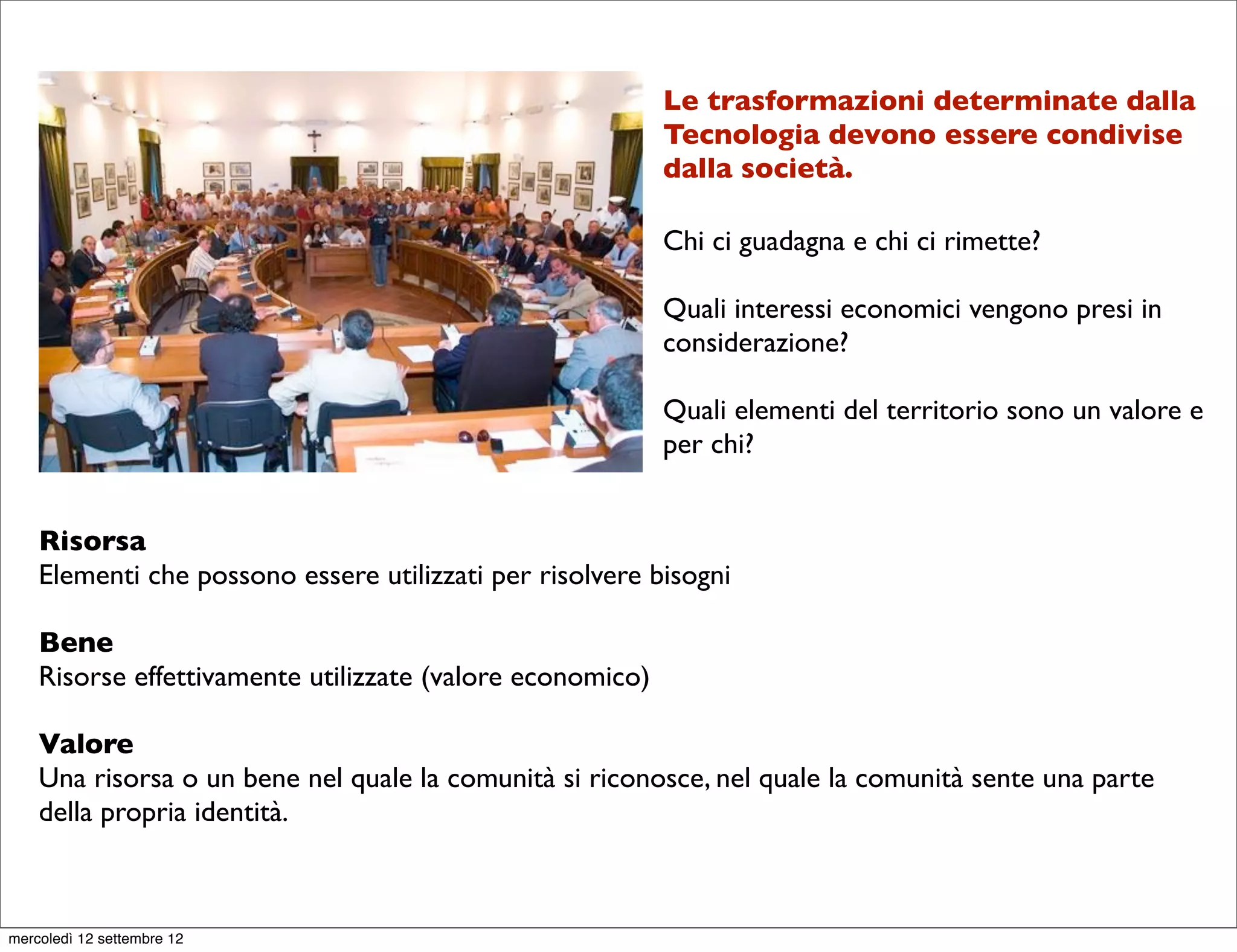 Le trasformazioni determinate dalla Tecnologia devono essere condivise dalla società.

Chi ci guadagna e chi ci rimette?

Quali interessi economici vengono presi in considerazione?

Quali elementi del territorio sono un valore e per chi?

Risorsa
Elementi che possono essere utilizzati per risolvere bisogni

Bene
Risorse effettivamente utilizzate (valore economico)

Valore
Una risorsa o un bene nel quale la comunità si riconosce, nel quale la comunità sente una parte della propria identità.

mercoledì 12 settembre 12